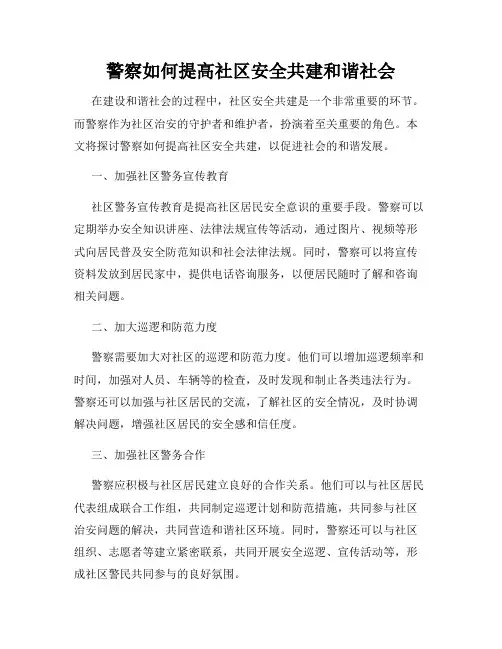 警察如何提高社区安全共建和谐社会

在建设和谐社会的过程中，社区安全共建是一个非常重要的环节。而警察作为社区治安的守护者和维护者，扮演着至关重要的角色。本文将探讨警察如何提高社区安全共建，以促进社会的和谐发展。

一、加强社区警务宣传教育

社区警务宣传教育是提高社区居民安全意识的重要手段。警察可以定期举办安全知识讲座、法律法规宣传等活动，通过图片、视频等形式向居民普及安全防范知识和社会法律法规。同时，警察可以将宣传资料发放到居民家中，提供电话咨询服务，以便居民随时了解和咨询相关问题。

二、加大巡逻和防范力度

警察需要加大对社区的巡逻和防范力度。他们可以增加巡逻频率和时间，加强对人员、车辆等的检查，及时发现和制止各类违法行为。警察还可以加强与社区居民的交流，了解社区的安全情况，及时协调解决问题，增强社区居民的安全感和信任度。

三、加强社区警务合作

警察应积极与社区居民建立良好的合作关系。他们可以与社区居民代表组成联合工作组，共同制定巡逻计划和防范措施，共同参与社区治安问题的解决，共同营造和谐社区环境。同时，警察还可以与社区组织、志愿者等建立紧密联系，共同开展安全巡逻、宣传活动等，形成社区警民共同参与的良好氛围。